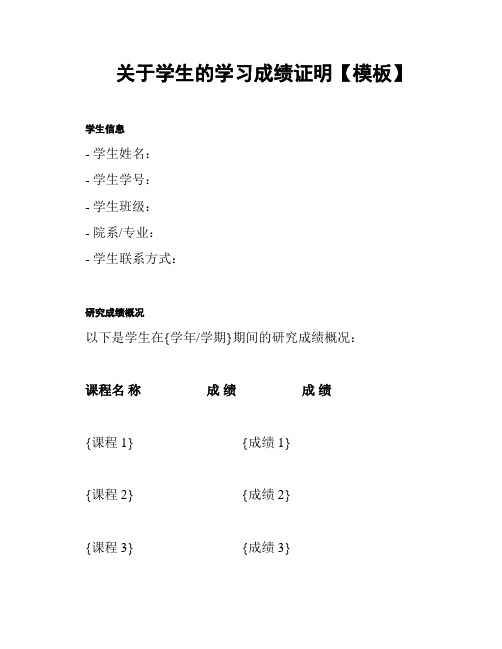 关于学生的学习成绩证明【模板】

学生信息

- 学生姓名：

- 学生学号：

- 学生班级：

- 院系/专业：

- 学生联系方式：

研究成绩概况

以下是学生在{学年/学期}期间的研究成绩概况：

| 课程名 称 | 成 绩 | 成 绩 |
|---|---|---|
| {课程 1} | {成绩 1} | |
| {课程 2} | {成绩 2} | |
| {课程 3} | {成绩 3} | |